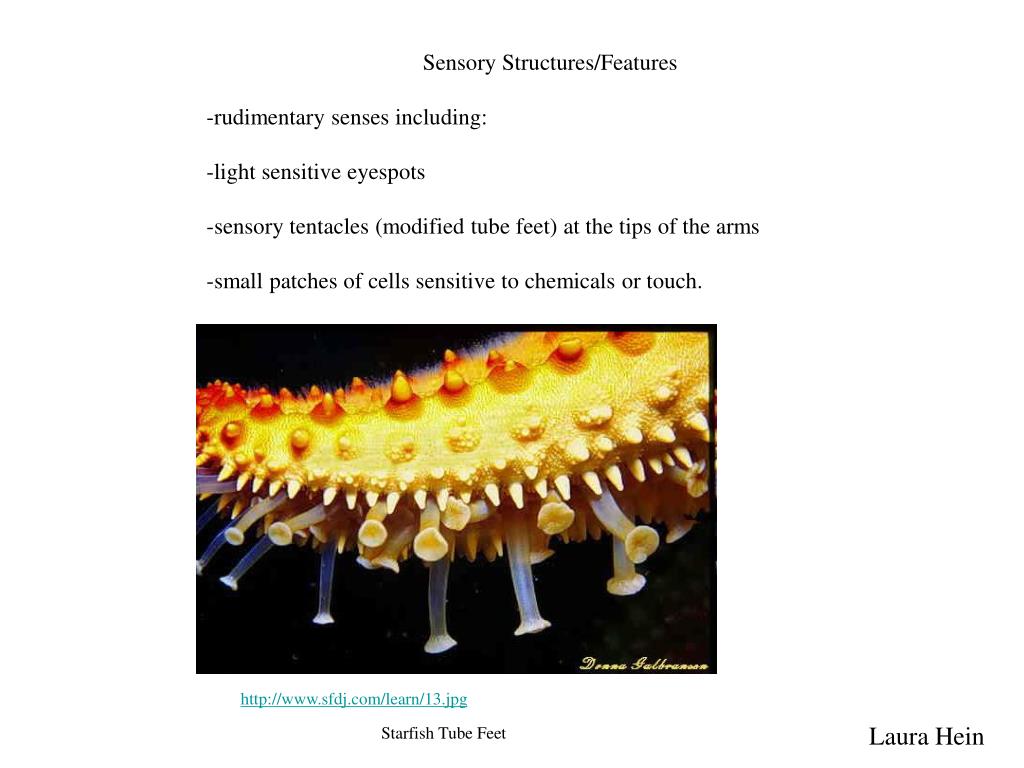 Sensory Structures/Features

-rudimentary senses including:

-light sensitive eyespots

-sensory tentacles (modified tube feet) at the tips of the arms

-small patches of cells sensitive to chemicals or touch.

Donna Galbransen

http://www.sfdj.com/learn/13.jpg

Starfish Tube Feet

Laura Hein